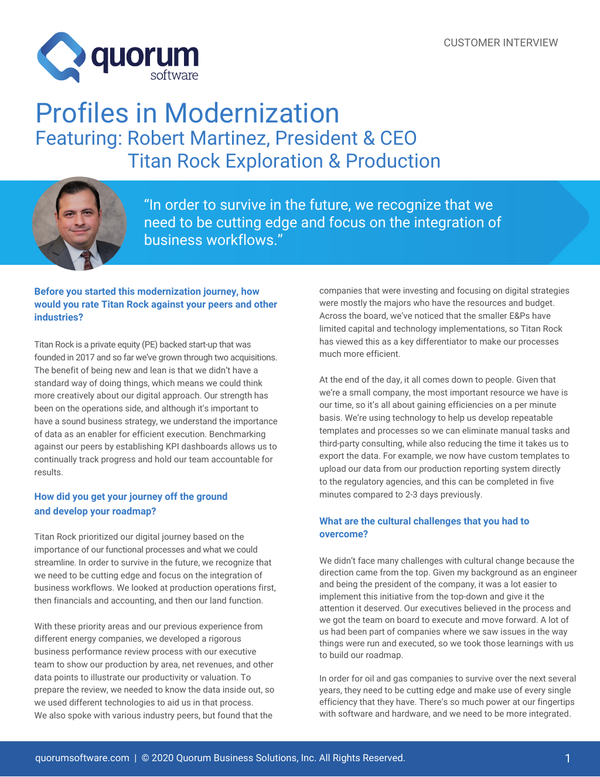 quorum
software

CUSTOMER INTERVIEW

Profiles in Modernization
Featuring: Robert Martinez, President & CEO
Titan Rock Exploration & Production

"In order to survive in the future, we recognize that we need to be cutting edge and focus on the integration of business workflows."

Before you started this modernization journey, how would you rate Titan Rock against your peers and other industries?

Titan Rock is a private equity (PE) backed start-up that was founded in 2017 and so far we've grown through two acquisitions. The benefit of being new and lean is that we didn't have a standard way of doing things, which means we could think more creatively about our digital approach. Our strength has been on the operations side, and although it's important to have a sound business strategy, we understand the importance of data as an enabler for efficient execution. Benchmarking against our peers by establishing KPI dashboards allows us to continually track progress and hold our team accountable for results.

How did you get your journey off the ground and develop your roadmap?

Titan Rock prioritized our digital journey based on the importance of our functional processes and what we could streamline. In order to survive in the future, we recognize that we need to be cutting edge and focus on the integration of business workflows. We looked at production operations first, then financials and accounting, and then our land function.

With these priority areas and our previous experience from different energy companies, we developed a rigorous business performance review process with our executive team to show our production by area, net revenues, and other data points to illustrate our productivity or valuation. To prepare the review, we needed to know the data inside out, so we used different technologies to aid us in that process. We also spoke with various industry peers, but found that the companies that were investing and focusing on digital strategies were mostly the majors who have the resources and budget. Across the board, we've noticed that the smaller E&Ps have limited capital and technology implementations, so Titan Rock has viewed this as a key differentiator to make our processes much more efficient.

At the end of the day, it all comes down to people. Given that we're a small company, the most important resource we have is our time, so it's all about gaining efficiencies on a per minute basis. We're using technology to help us develop repeatable templates and processes so we can eliminate manual tasks and third-party consulting, while also reducing the time it takes us to export the data. For example, we now have custom templates to upload our data from our production reporting system directly to the regulatory agencies, and this can be completed in five minutes compared to 2-3 days previously.

What are the cultural challenges that you had to overcome?

We didn't face many challenges with cultural change because the direction came from the top. Given my background as an engineer and being the president of the company, it was a lot easier to implement this initiative from the top-down and give it the attention it deserved. Our executives believed in the process and we got the team on board to execute and move forward. A lot of us had been part of companies where we saw issues in the way things were run and executed, so we took those learnings with us to build our roadmap.

In order for oil and gas companies to survive over the next several years, they need to be cutting edge and make use of every single efficiency that they have. There's so much power at our fingertips with software and hardware, and we need to be more integrated.

quorumsoftware.com | © 2020 Quorum Business Solutions, Inc. All Rights Reserved. 1